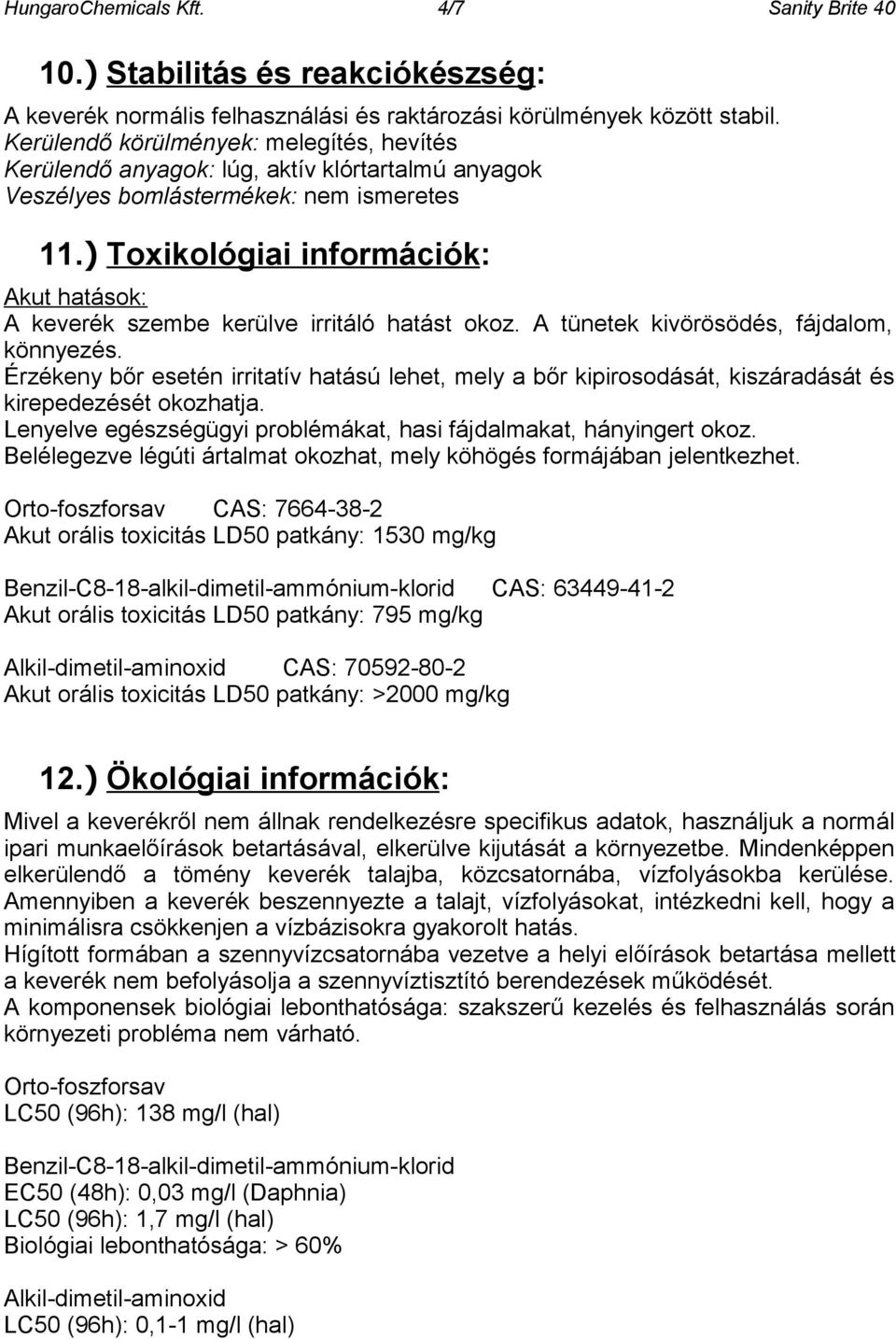 HungaroChemicals Kft. 4/7 Sanity Brite 40

10.) Stabilitás és reakciókészség:

A keverék normális felhasználási és raktározási körülmények között stabil.
Kerülendő körülmények: melegítés, hevítés
Kerülendő anyagok: lúg, aktív klórtartalmú anyagok
Veszélyes bomlástermékek: nem ismeretes

11.) Toxikológiai információk:

Akut hatások:
A keverék szembe kerülve irritáló hatást okoz. A tünetek kivörösödés, fájdalom, könnyezés.
Érzékeny bőr esetén irritatív hatású lehet, mely a bőr kipirosodását, kiszáradását és kirepedezését okozhatja.
Lenyelve egészségügyi problémákat, hasi fájdalmakat, hányingert okoz.
Belélegezve légúti ártalmat okozhat, mely köhögés formájában jelentkezhet.

Orto-foszforsav CAS: 7664-38-2
Akut orális toxicitás LD50 patkány: 1530 mg/kg

Benzil-C8-18-alkil-dimetil-ammónium-klorid CAS: 63449-41-2
Akut orális toxicitás LD50 patkány: 795 mg/kg

Alkil-dimetil-aminoxid CAS: 70592-80-2
Akut orális toxicitás LD50 patkány: >2000 mg/kg

12.) Ökológiai információk:

Mivel a keverékről nem állnak rendelkezésre specifikus adatok, használjuk a normál ipari munkaelőírások betartásával, elkerülve kijutását a környezetbe. Mindenképpen elkerülendő a tömény keverék talajba, közcsatornába, vízfolyásokba kerülése. Amennyiben a keverék beszennyezte a talajt, vízfolyásokat, intézkedni kell, hogy a minimálisra csökkenjen a vízbázisokra gyakorolt hatás.
Hígított formában a szennyvízcsatornába vezetve a helyi előírások betartása mellett a keverék nem befolyásolja a szennyvíztisztító berendezések működését.
A komponensek biológiai lebonthatósága: szakszerű kezelés és felhasználás során környezeti probléma nem várható.

Orto-foszforsav
LC50 (96h): 138 mg/l (hal)

Benzil-C8-18-alkil-dimetil-ammónium-klorid
EC50 (48h): 0,03 mg/l (Daphnia)
LC50 (96h): 1,7 mg/l (hal)
Biológiai lebonthatósága: > 60%

Alkil-dimetil-aminoxid
LC50 (96h): 0,1-1 mg/l (hal)